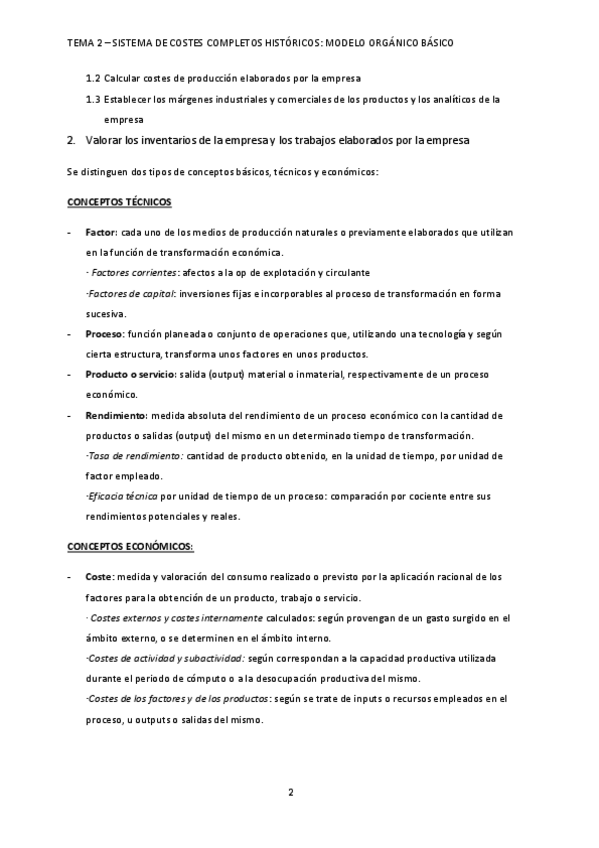 TEMA 2 – SISTEMA DE COSTES COMPLETOS HISTÓRICOS: MODELO ORGÁNICO BÁSICO

1.2 Calcular costes de producción elaborados por la empresa

1.3 Establecer los márgenes industriales y comerciales de los productos y los analíticos de la empresa

2. Valorar los inventarios de la empresa y los trabajos elaborados por la empresa

Se distinguen dos tipos de conceptos básicos, técnicos y económicos:

CONCEPTOS TÉCNICOS

- Factor: cada uno de los medios de producción naturales o previamente elaborados que utilizan en la función de transformación económica.
· Factores corrientes: afectos a la op de explotación y circulante
·Factores de capital: inversiones fijas e incorporables al proceso de transformación en forma sucesiva.

- Proceso: función planeada o conjunto de operaciones que, utilizando una tecnología y según cierta estructura, transforma unos factores en unos productos.

- Producto o servicio: salida (output) material o inmaterial, respectivamente de un proceso económico.

- Rendimiento: medida absoluta del rendimiento de un proceso económico con la cantidad de productos o salidas (output) del mismo en un determinado tiempo de transformación.
·Tasa de rendimiento: cantidad de producto obtenido, en la unidad de tiempo, por unidad de factor empleado.
·Eficacia técnica por unidad de tiempo de un proceso: comparación por cociente entre sus rendimientos potenciales y reales.

CONCEPTOS ECONÓMICOS:

- Coste: medida y valoración del consumo realizado o previsto por la aplicación racional de los factores para la obtención de un producto, trabajo o servicio.
· Costes externos y costes internamente calculados: según provengan de un gasto surgido en el ámbito externo, o se determinen en el ámbito interno.
·Costes de actividad y subactividad: según correspondan a la capacidad productiva utilizada durante el periodo de cómputo o a la desocupación productiva del mismo.
·Costes de los factores y de los productos: según se trate de inputs o recursos empleados en el proceso, u outputs o salidas del mismo.

2